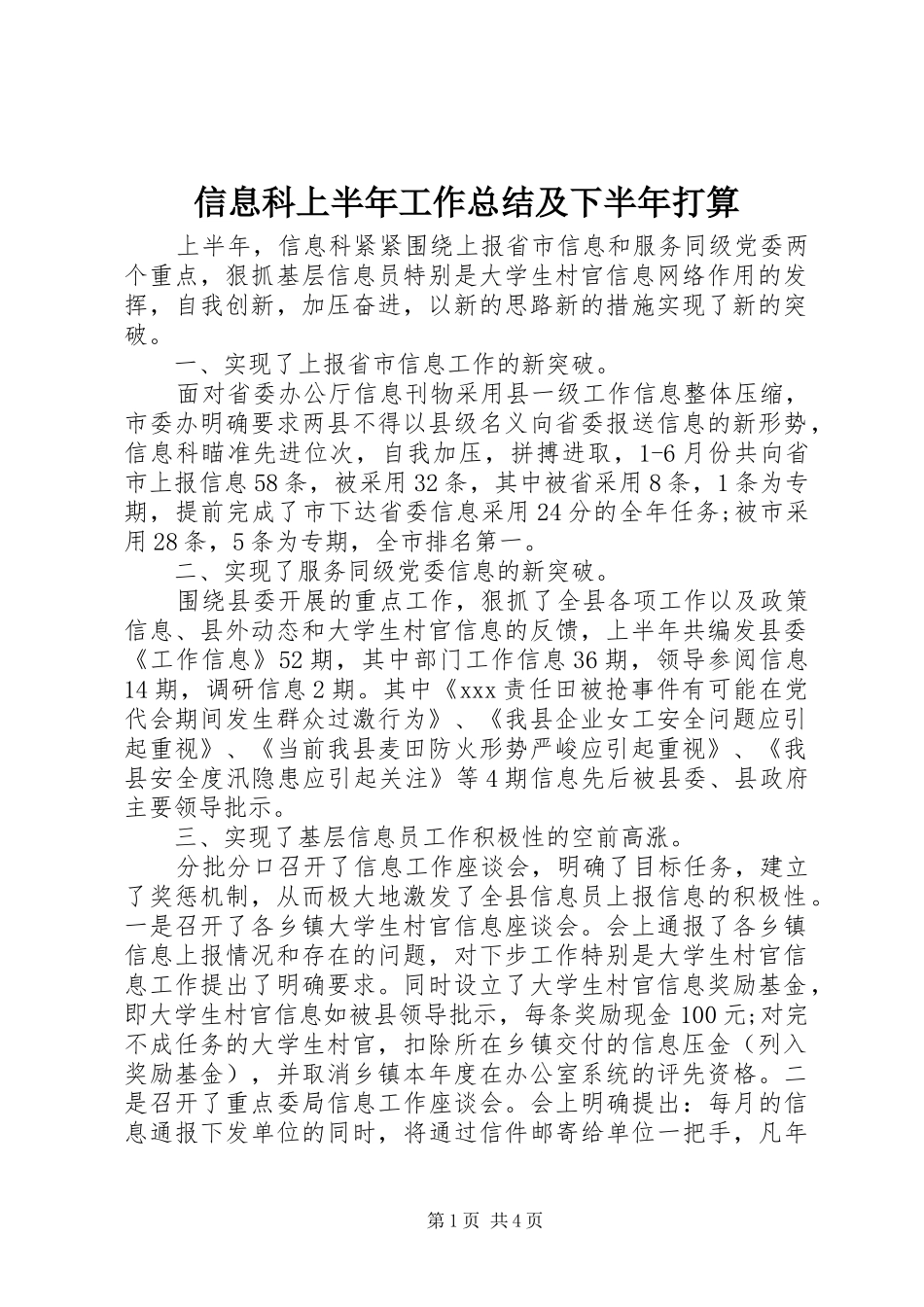 信息科上半年工作总结及下半年打算

上半年，信息科紧紧围绕上报省市信息和服务同级党委两个重点，狠抓基层信息员特别是大学生村官信息网络作用的发挥，自我创新，加压奋进，以新的思路新的措施实现了新的突破。

一、实现了上报省市信息工作的新突破。

面对省委办公厅信息刊物采用县一级工作信息整体压缩，市委办明确要求两县不得以县级名义向省委报送信息的新形势，信息科瞄准先进位次，自我加压，拼搏进取，1-6月份共向省市上报信息58条，被采用32条，其中被省采用8条，1条为专期，提前完成了市下达省委信息采用24分的全年任务;被市采用28条，5条为专期，全市排名第一。

二、实现了服务同级党委信息的新突破。

围绕县委开展的重点工作，狠抓了全县各项工作以及政策信息、县外动态和大学生村官信息的反馈，上半年共编发县委《工作信息》52期，其中部门工作信息36期，领导参阅信息14期，调研信息2期。其中《xxx责任田被抢事件有可能在党代会期间发生群众过激行为》、《我县企业女工安全问题应引起重视》、《当前我县麦田防火形势严峻应引起重视》、《我县安全度汛隐患应引起关注》等4期信息先后被县委、县政府主要领导批示。

三、实现了基层信息员工作积极性的空前高涨。

分批分口召开了信息工作座谈会，明确了目标任务，建立了奖惩机制，从而极大地激发了全县信息员上报信息的积极性。一是召开了各乡镇大学生村官信息座谈会。会上通报了各乡镇信息上报情况和存在的问题，对下步工作特别是大学生村官信息工作提出了明确要求。同时设立了大学生村官信息奖励基金，即大学生村官信息如被县领导批示，每条奖励现金100元;对完不成任务的大学生村官，扣除所在乡镇交付的信息压金（列入奖励基金），并取消乡镇本年度在办公室系统的评先资格。二是召开了重点委局信息工作座谈会。会上明确提出：每月的信息通报下发单位的同时，将通过信件邮寄给单位一把手，凡年

第1页 共4页